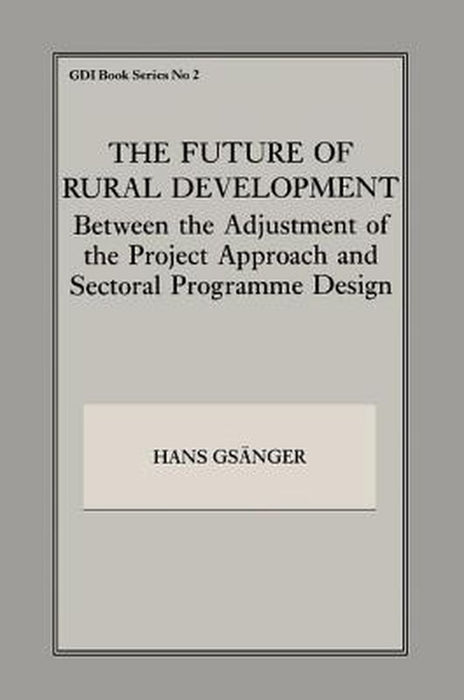 GDI Book Series No 2

THE FUTURE OF RURAL DEVELOPMENT

Between the Adjustment of the Project Approach and Sectoral Programme Design

HANS GSÄNGER